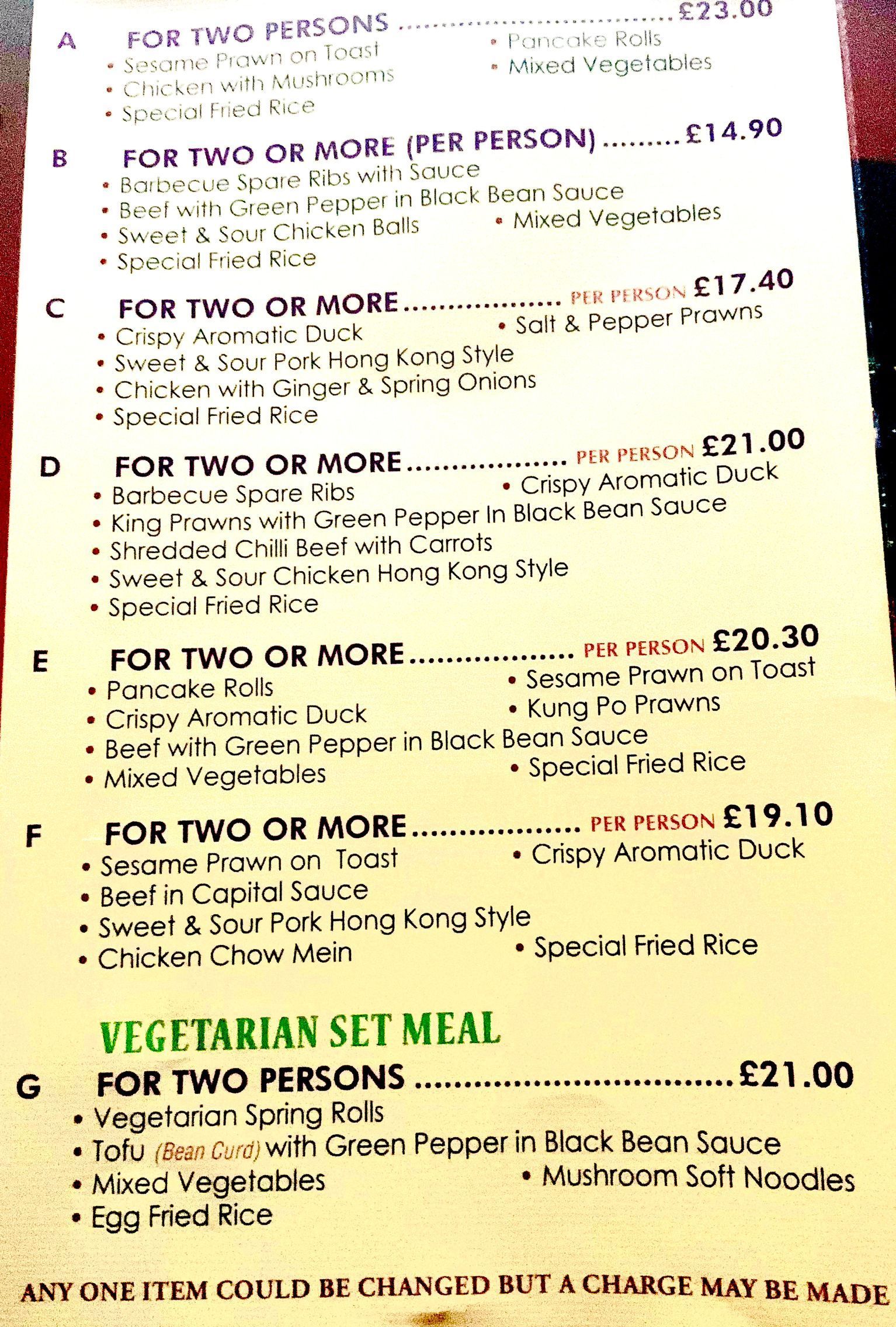 A FOR TWO PERSONS £23.00
• Sesame Prawn on Toast
• Chicken with Mushrooms
• Special Fried Rice
• Pancake Rolls
• Mixed Vegetables

B FOR TWO OR MORE (PER PERSON) £14.90
• Barbecue Spare Ribs with Sauce
• Beef with Green Pepper in Black Bean Sauce
• Sweet & Sour Chicken Balls
• Special Fried Rice
• Mixed Vegetables

C FOR TWO OR MORE PER PERSON £17.40
• Crispy Aromatic Duck
• Sweet & Sour Pork Hong Kong Style
• Chicken with Ginger & Spring Onions
• Special Fried Rice
• Salt & Pepper Prawns

D FOR TWO OR MORE PER PERSON £21.00
• Barbecue Spare Ribs
• King Prawns with Green Pepper In Black Bean Sauce
• Shredded Chilli Beef with Carrots
• Sweet & Sour Chicken Hong Kong Style
• Special Fried Rice
• Crispy Aromatic Duck

E FOR TWO OR MORE PER PERSON £20.30
• Pancake Rolls
• Crispy Aromatic Duck
• Beef with Green Pepper in Black Bean Sauce
• Mixed Vegetables
• Sesame Prawn on Toast
• Kung Po Prawns
• Special Fried Rice

F FOR TWO OR MORE PER PERSON £19.10
• Sesame Prawn on Toast
• Beef in Capital Sauce
• Sweet & Sour Pork Hong Kong Style
• Chicken Chow Mein
• Crispy Aromatic Duck
• Special Fried Rice

VEGETARIAN SET MEAL

G FOR TWO PERSONS £21.00
• Vegetarian Spring Rolls
• Tofu (Bean Curd) with Green Pepper in Black Bean Sauce
• Mixed Vegetables
• Egg Fried Rice
• Mushroom Soft Noodles

ANY ONE ITEM COULD BE CHANGED BUT A CHARGE MAY BE MADE